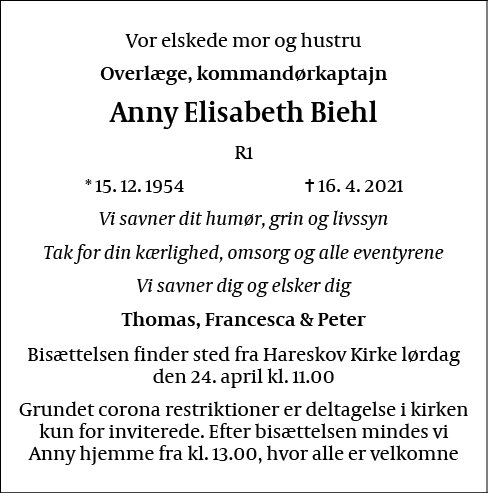 Vor elskede mor og hustru

Overlæge, kommandørkaptajn

Anny Elisabeth Biehl

R1

* 15. 12. 1954 † 16. 4. 2021

Vi savner dit humør, grin og livssyn

Tak for din kærlighed, omsorg og alle eventyrene

Vi savner dig og elsker dig

Thomas, Francesca & Peter

Bisættelsen finder sted fra Hareskov Kirke lørdag den 24. april kl. 11.00

Grundet corona restriktioner er deltagelse i kirken kun for inviterede. Efter bisættelsen mindes vi Anny hjemme fra kl. 13.00, hvor alle er velkomne